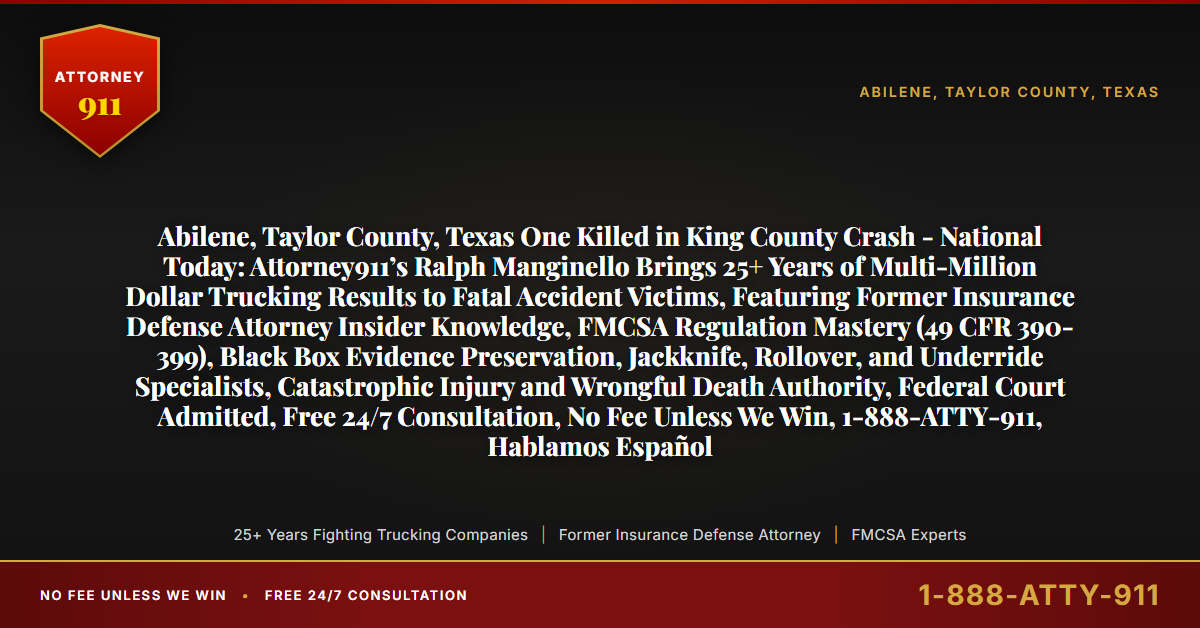 ATTORNEY
911

ABILENE, TAYLOR COUNTY, TEXAS

Abilene, Taylor County, Texas One Killed in King County Crash - National Today: Attorney911's Ralph Manginello Brings 25+ Years of Multi-Million Dollar Trucking Results to Fatal Accident Victims, Featuring Former Insurance Defense Attorney Insider Knowledge, FMCSA Regulation Mastery (49 CFR 390-399), Black Box Evidence Preservation, Jackknife, Rollover, and Underride Specialists, Catastrophic Injury and Wrongful Death Authority, Federal Court Admitted, Free 24/7 Consultation, No Fee Unless We Win, 1-888-ATTY-911, Hablamos Español

25+ Years Fighting Trucking Companies | Former Insurance Defense Attorney | FMCSA Experts

NO FEE UNLESS WE WIN • FREE 24/7 CONSULTATION

1-888-ATTY-911